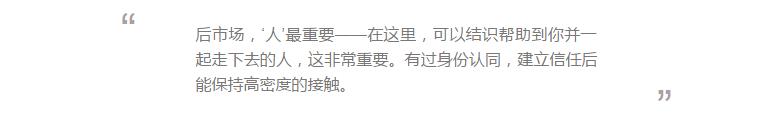 “

后市场，‘人’最重要——在这里，可以结识帮助到你并一起走下去的人，这非常重要。有过身份认同，建立信任后能保持高密度的接触。

”